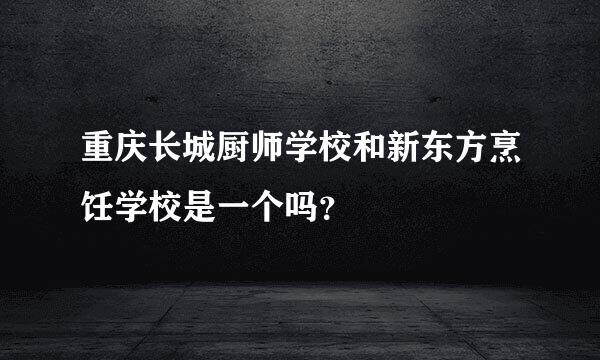 重庆长城厨师学校和新东方烹饪学校是一个吗?